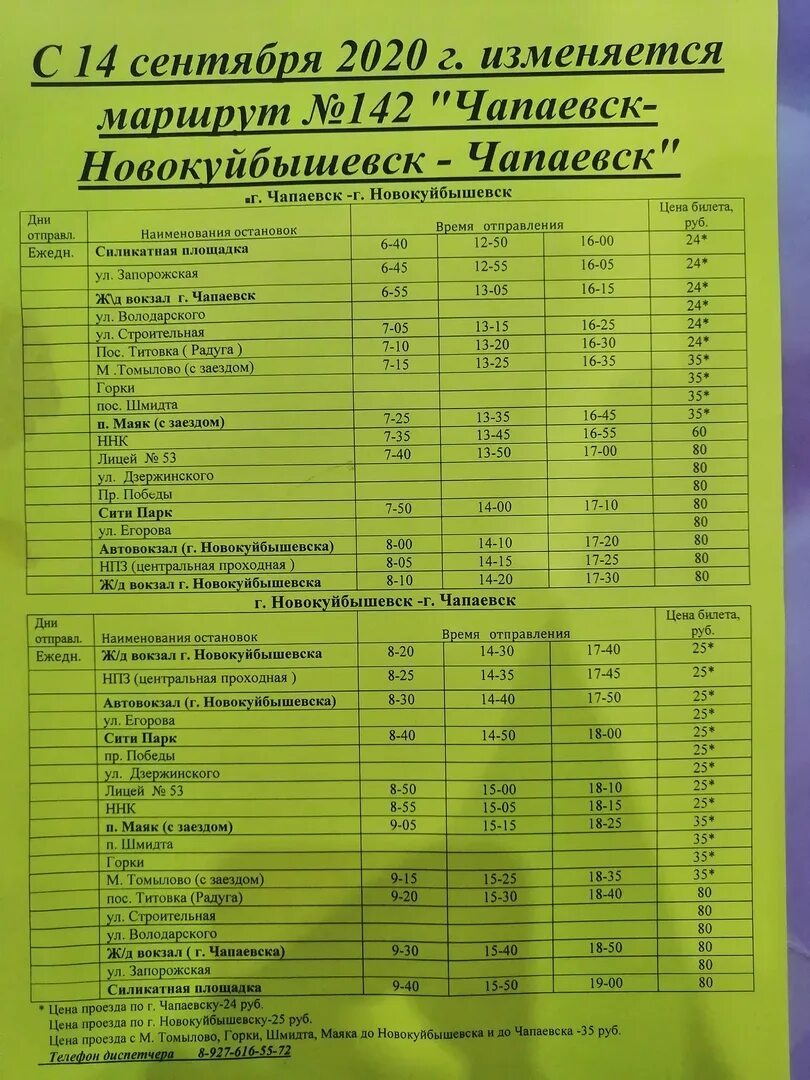 С 14 сентября 2020 г. изменяется маршрут №142 "Чапаевск-Новокуйбышевск - Чапаевск"

г. Чапаевск -г. Новокуйбышевск

| Дни отправл. | Наименования остановок | Время отправления | | | Цена билета, руб. |
|---|---|---|---|---|---|
| Ежедн. | Силикатная площадка | 6-40 | 12-50 | 16-00 | 24* |
| | ул. Запорожская | 6-45 | 12-55 | 16-05 | 24* |
| | Ж/д вокзал г. Чапаевск | 6-55 | 13-05 | 16-15 | 24* |
| | ул. Володарского | | | | 24* |
| | ул. Строительная | 7-05 | 13-15 | 16-25 | 24* |
| | Пос. Титовка ( Радуга ) | 7-10 | 13-20 | 16-30 | 24* |
| | М .Томылово (с заездом) | 7-15 | 13-25 | 16-35 | 35* |
| | Горки | | | | 35* |
| | пос. Шмидта | | | | 35* |
| | п. Маяк (с заездом) | 7-25 | 13-35 | 16-45 | 35* |
| | ННК | 7-35 | 13-45 | 16-55 | 60 |
| | Лицей № 53 | 7-40 | 13-50 | 17-00 | 80 |
| | ул. Дзержинского | | | | 80 |
| | Пр. Победы | | | | 80 |
| | Сити Парк | 7-50 | 14-00 | 17-10 | 80 |
| | ул. Егорова | | | | 80 |
| | Автовокзал (г. Новокуйбышевска) | 8-00 | 14-10 | 17-20 | 80 |
| | НПЗ (центральная проходная ) | 8-05 | 14-15 | 17-25 | 80 |
| | Ж/д вокзал г. Новокуйбышевска | 8-10 | 14-20 | 17-30 | 80 |

г. Новокуйбышевск -г. Чапаевск

| Дни отправл. | Наименования остановок | Время отправления | | | Цена билета, руб. |
|---|---|---|---|---|---|
| Ежедн. | Ж/д вокзал г. Новокуйбышевска | 8-20 | 14-30 | 17-40 | 25* |
| | НПЗ (центральная проходная ) | 8-25 | 14-35 | 17-45 | 25* |
| | Автовокзал (г. Новокуйбышевска) | 8-30 | 14-40 | 17-50 | 25* |
| | ул. Егорова | | | | 25* |
| | Сити Парк | 8-40 | 14-50 | 18-00 | 25* |
| | пр. Победы | | | | 25* |
| | ул. Дзержинского | | | | 25* |
| | Лицей № 53 | 8-50 | 15-00 | 18-10 | 25* |
| | ННК | 8-55 | 15-05 | 18-15 | 25* |
| | п. Маяк (с заездом) | 9-05 | 15-15 | 18-25 | 35* |
| | п. Шмидта | | | | 35* |
| | Горки | | | | 35* |
| | М. Томылово (с заездом) | 9-15 | 15-25 | 18-35 | 35* |
| | пос. Титовка (Радуга) | 9-20 | 15-30 | 18-40 | 80 |
| | ул. Строительная | | | | 80 |
| | ул. Володарского | | | | 80 |
| | Ж/д вокзал ( г. Чапаевска) | 9-30 | 15-40 | 18-50 | 80 |
| | ул. Запорожская | | | | 80 |
| | Силикатная площадка | 9-40 | 15-50 | 19-00 | 80 |

* Цена проезда по г. Чапаевску-24 руб.
Цена проезда по г. Новокуйбышевску-25 руб.
Цена проезда от М. Томылово, Горки, Шмидта, Маяка до Новокуйбышевска и до Чапаевска -35 руб.
Телефон диспетчера 8-927-616-55-72